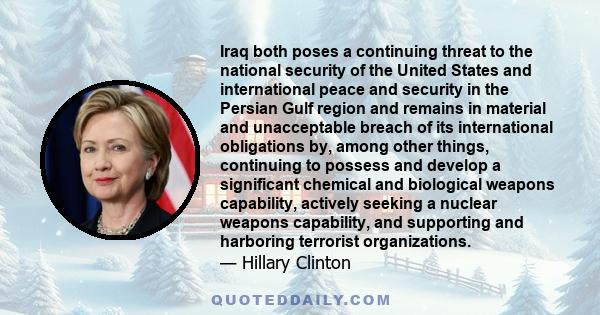 Iraq both poses a continuing threat to the national security of the United States and international peace and security in the Persian Gulf region and remains in material and unacceptable breach of its international obligations by, among other things, continuing to possess and develop a significant chemical and biological weapons capability, actively seeking a nuclear weapons capability, and supporting and harboring terrorist organizations.
— Hillary Clinton

QUOTEDDAILY.COM